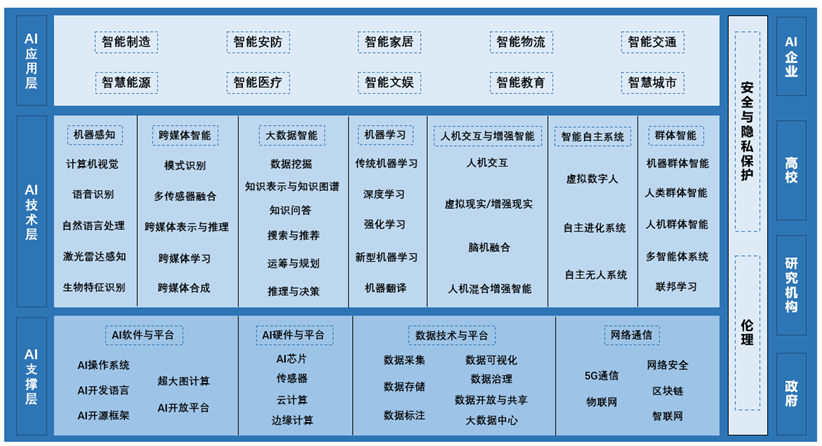 AI应用层

智能制造
智能安防
智能家居
智能物流
智能交通
智慧能源
智能医疗
智能文娱
智能教育
智慧城市

AI技术层

机器感知
计算机视觉
语音识别
自然语言处理
激光雷达感知
生物特征识别

跨媒体智能
模式识别
多传感器融合
跨媒体表示与推理
跨媒体学习
跨媒体合成

大数据智能
数据挖掘
知识表示与知识图谱
知识问答
搜索与推荐
运筹与规划
推理与决策

机器学习
传统机器学习
深度学习
强化学习
新型机器学习
机器翻译

人机交互与增强智能
人机交互
虚拟现实/增强现实
脑机融合
人机混合增强智能

智能自主系统
虚拟数字人
自主进化系统
自主无人系统

群体智能
机器群体智能
人类群体智能
人机群体智能
多智能体系统
联邦学习

AI支撑层

AI软件与平台
AI操作系统
AI开发语言
AI开源框架
超大图计算
AI开放平台

AI硬件与平台
AI芯片
传感器
云计算
边缘计算

数据技术与平台
数据采集
数据存储
数据标注
数据可视化
数据治理
数据开放与共享
大数据中心

网络通信
5G通信
物联网
网络安全
区块链
智联网

安全与隐私保护

伦理

AI企业

高校

研究机构

政府